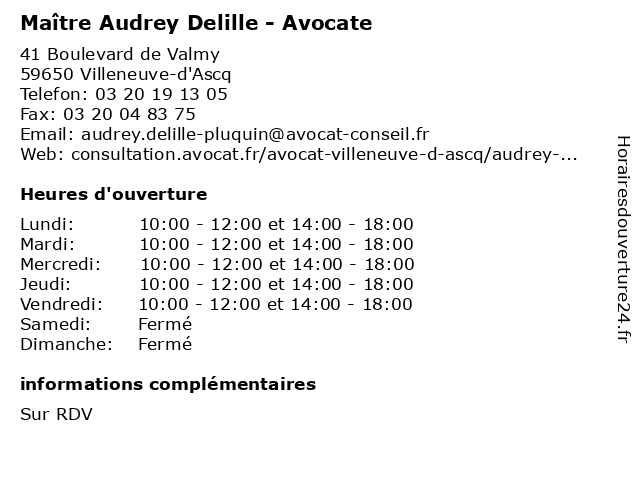 Maître Audrey Delille - Avocate

41 Boulevard de Valmy
59650 Villeneuve-d'Ascq
Telefon: 03 20 19 13 05
Fax: 03 20 04 83 75
Email: audrey.delille-pluquin@avocat-conseil.fr
Web: consultation.avocat.fr/avocat-villeneuve-d-ascq/audrey-...

Heures d'ouverture

| | |
|---|---|
| Lundi: | 10:00 - 12:00 et 14:00 - 18:00 |
| Mardi: | 10:00 - 12:00 et 14:00 - 18:00 |
| Mercredi: | 10:00 - 12:00 et 14:00 - 18:00 |
| Jeudi: | 10:00 - 12:00 et 14:00 - 18:00 |
| Vendredi: | 10:00 - 12:00 et 14:00 - 18:00 |
| Samedi: | Fermé |
| Dimanche: | Fermé |

informations complémentaires

Sur RDV

Horairesdouverture24.fr